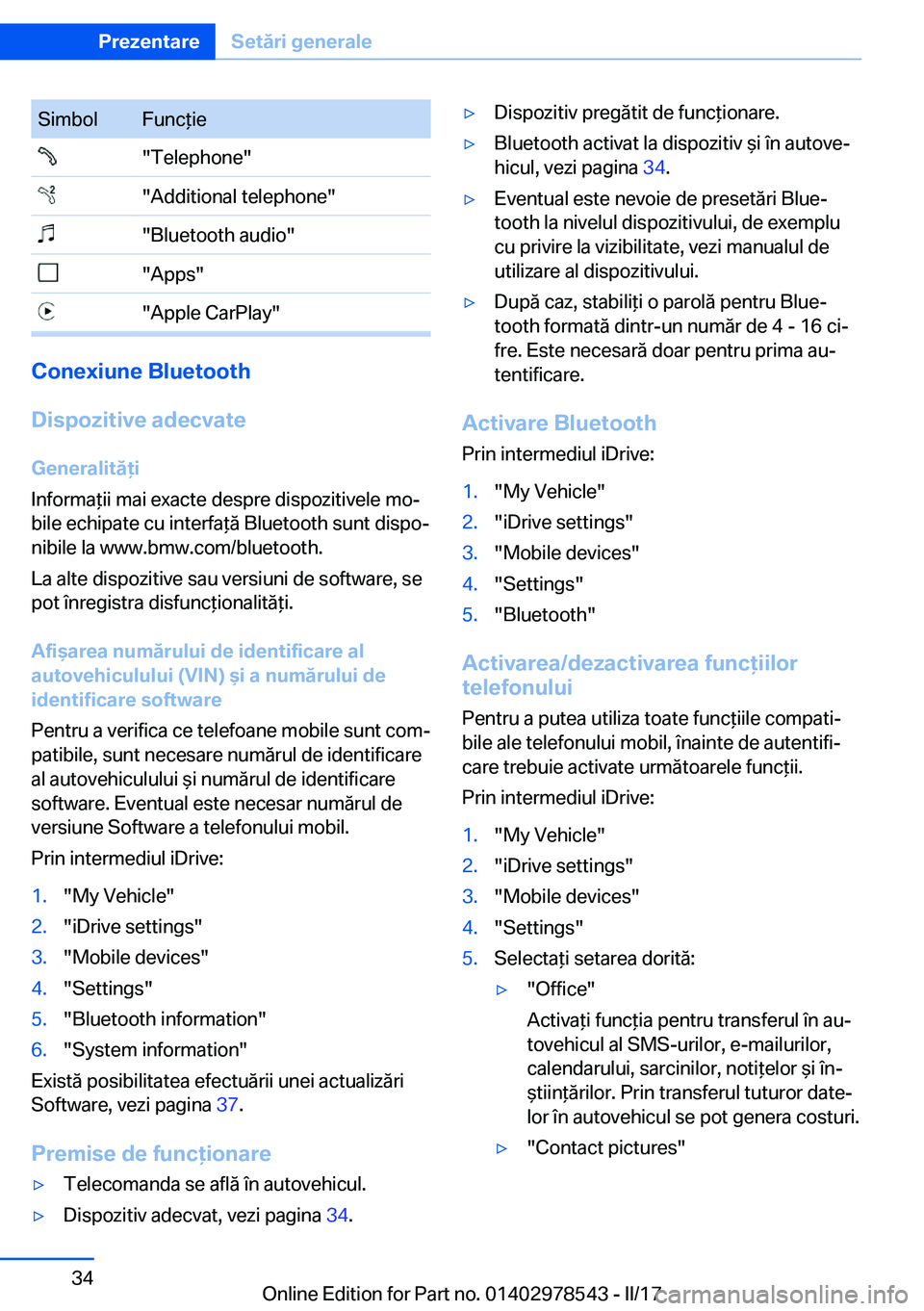 Prezentare Setări generale

| Simbol | Funcție |
|---|---|
|  | "Telephone" |
|  | "Additional telephone" |
|  | "Bluetooth audio" |
|  | "Apps" |
|  | "Apple CarPlay" |

Conexiune Bluetooth

Dispozitive adecvate

Generalități

Informații mai exacte despre dispozitivele mobile echipate cu interfață Bluetooth sunt disponibile la www.bmw.com/bluetooth.

La alte dispozitive sau versiuni de software, se pot înregistra disfuncționalități.

Afișarea numărului de identificare al autovehiculului (VIN) și a numărului de identificare software

Pentru a verifica ce telefoane mobile sunt compatibile, sunt necesare numărul de identificare al autovehiculului și numărul de identificare software. Eventual este necesar numărul de versiune Software a telefonului mobil.

Prin intermediul iDrive:

1. "My Vehicle"
2. "iDrive settings"
3. "Mobile devices"
4. "Settings"
5. "Bluetooth information"
6. "System information"

Există posibilitatea efectuării unei actualizări Software, vezi pagina 37.

Premise de funcționare

▷ Telecomanda se află în autovehicul.
▷ Dispozitiv adecvat, vezi pagina 34.
▷ Dispozitiv pregătit de funcționare.
▷ Bluetooth activat la dispozitiv și în autovehicul, vezi pagina 34.
▷ Eventual este nevoie de presetări Bluetooth la nivelul dispozitivului, de exemplu cu privire la vizibilitate, vezi manualul de utilizare al dispozitivului.
▷ După caz, stabiliți o parolă pentru Bluetooth formată dintr-un număr de 4 - 16 cifre. Este necesară doar pentru prima autentificare.

Activare Bluetooth

Prin intermediul iDrive:

1. "My Vehicle"
2. "iDrive settings"
3. "Mobile devices"
4. "Settings"
5. "Bluetooth"

Activarea/dezactivarea funcțiilor telefonului

Pentru a putea utiliza toate funcțiile compatibile ale telefonului mobil, înainte de autentificare trebuie activate următoarele funcții.

Prin intermediul iDrive:

1. "My Vehicle"
2. "iDrive settings"
3. "Mobile devices"
4. "Settings"
5. Selectați setarea dorită:
▷ "Office"
Activați funcția pentru transferul în autovehicul al SMS-urilor, e-mailurilor, calendarului, sarcinilor, notițelor și înștiințărilor. Prin transferul tuturor datelor în autovehicul se pot genera costuri.
▷ "Contact pictures"

34

Online Edition for Part no. 01402978543 - II/17
carmanualsonline.info